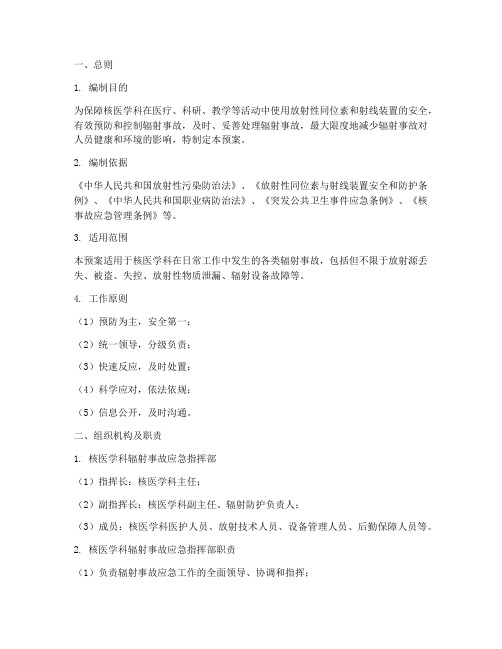 一、总则

1. 编制目的

为保障核医学科在医疗、科研、教学等活动中使用放射性同位素和射线装置的安全，有效预防和控制辐射事故，及时、妥善处理辐射事故，最大限度地减少辐射事故对人员健康和环境的影响，特制定本预案。

2. 编制依据

《中华人民共和国放射性污染防治法》、《放射性同位素与射线装置安全和防护条例》、《中华人民共和国职业病防治法》、《突发公共卫生事件应急条例》、《核事故应急管理条例》等。

3. 适用范围

本预案适用于核医学科在日常工作中发生的各类辐射事故，包括但不限于放射源丢失、被盗、失控、放射性物质泄漏、辐射设备故障等。

4. 工作原则

（1）预防为主，安全第一；

（2）统一领导，分级负责；

（3）快速反应，及时处置；

（4）科学应对，依法依规；

（5）信息公开，及时沟通。

二、组织机构及职责

1. 核医学科辐射事故应急指挥部

（1）指挥长：核医学科主任；

（2）副指挥长：核医学科副主任、辐射防护负责人；

（3）成员：核医学科医护人员、放射技术人员、设备管理人员、后勤保障人员等。

2. 核医学科辐射事故应急指挥部职责

（1）负责辐射事故应急工作的全面领导、协调和指挥；